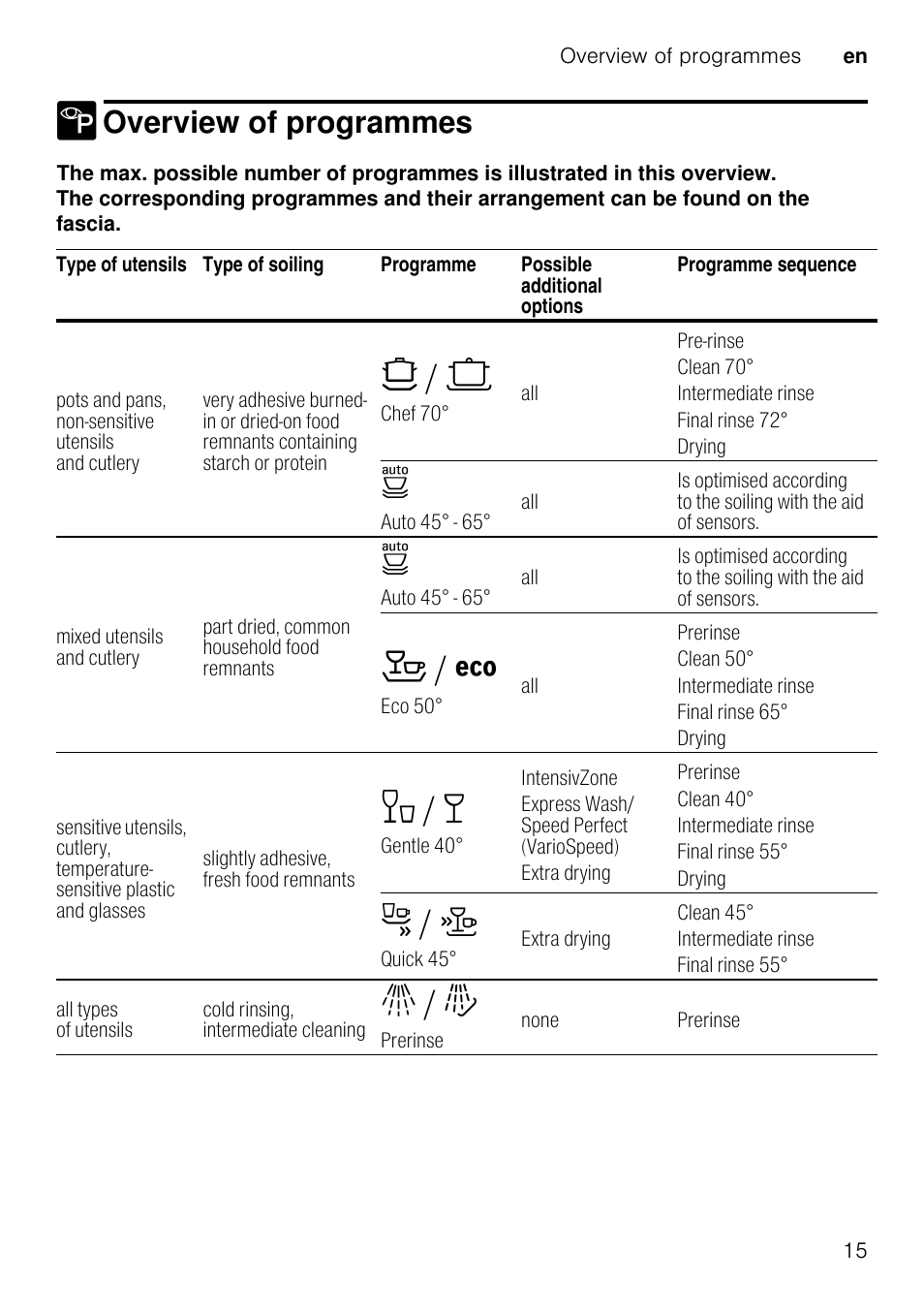 Overview of programmes en

Overview of programmes

The max. possible number of programmes is illustrated in this overview. The corresponding programmes and their arrangement can be found on the fascia.

| Type of utensils | Type of soiling | Programme | Possible additional options | Programme sequence |
|---|---|---|---|---|
| pots and pans, non-sensitive utensils and cutlery | very adhesive burned-in or dried-on food remnants containing starch or protein | / Chef 70° | all | Pre-rinse Clean 70° Intermediate rinse Final rinse 72° Drying |
| | | auto Auto 45° - 65° | all | Is optimised according to the soiling with the aid of sensors. |
| mixed utensils and cutlery | part dried, common household food remnants | auto Auto 45° - 65° | all | Is optimised according to the soiling with the aid of sensors. |
| | | / eco Eco 50° | all | Prerinse Clean 50° Intermediate rinse Final rinse 65° Drying |
| sensitive utensils, cutlery, temperature-sensitive plastic and glasses | slightly adhesive, fresh food remnants | / Gentle 40° | IntensivZone Express Wash/ Speed Perfect (VarioSpeed) Extra drying | Prerinse Clean 40° Intermediate rinse Final rinse 55° Drying |
| | | / Quick 45° | Extra drying | Clean 45° Intermediate rinse Final rinse 55° |
| all types of utensils | cold rinsing, intermediate cleaning | / Prerinse | none | Prerinse |

15